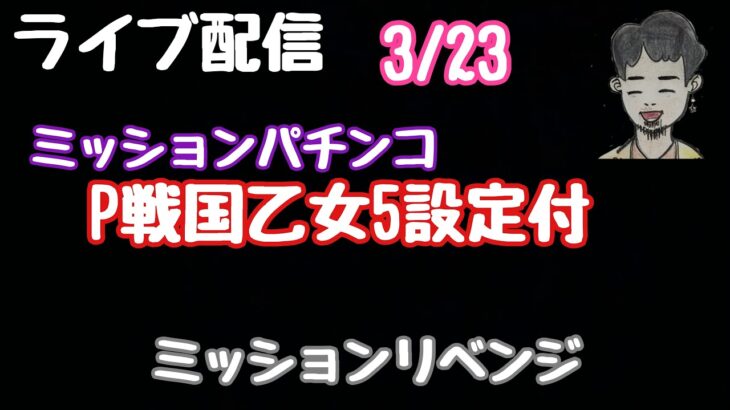 ライブ配信 3/23

ミッションパチンコ
P戦国乙女5設定付

ミッションリベンジ